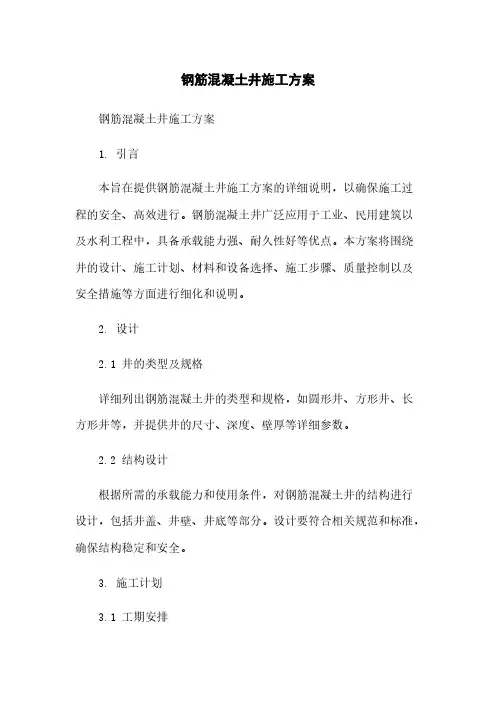 钢筋混凝土井施工方案

钢筋混凝土井施工方案

1. 引言

本旨在提供钢筋混凝土井施工方案的详细说明，以确保施工过程的安全、高效进行。钢筋混凝土井广泛应用于工业、民用建筑以及水利工程中，具备承载能力强、耐久性好等优点。本方案将围绕井的设计、施工计划、材料和设备选择、施工步骤、质量控制以及安全措施等方面进行细化和说明。

2. 设计

2.1 井的类型及规格

详细列出钢筋混凝土井的类型和规格，如圆形井、方形井、长方形井等，并提供井的尺寸、深度、壁厚等详细参数。

2.2 结构设计

根据所需的承载能力和使用条件，对钢筋混凝土井的结构进行设计，包括井盖、井壁、井底等部分。设计要符合相关规范和标准，确保结构稳定和安全。

3. 施工计划

3.1 工期安排